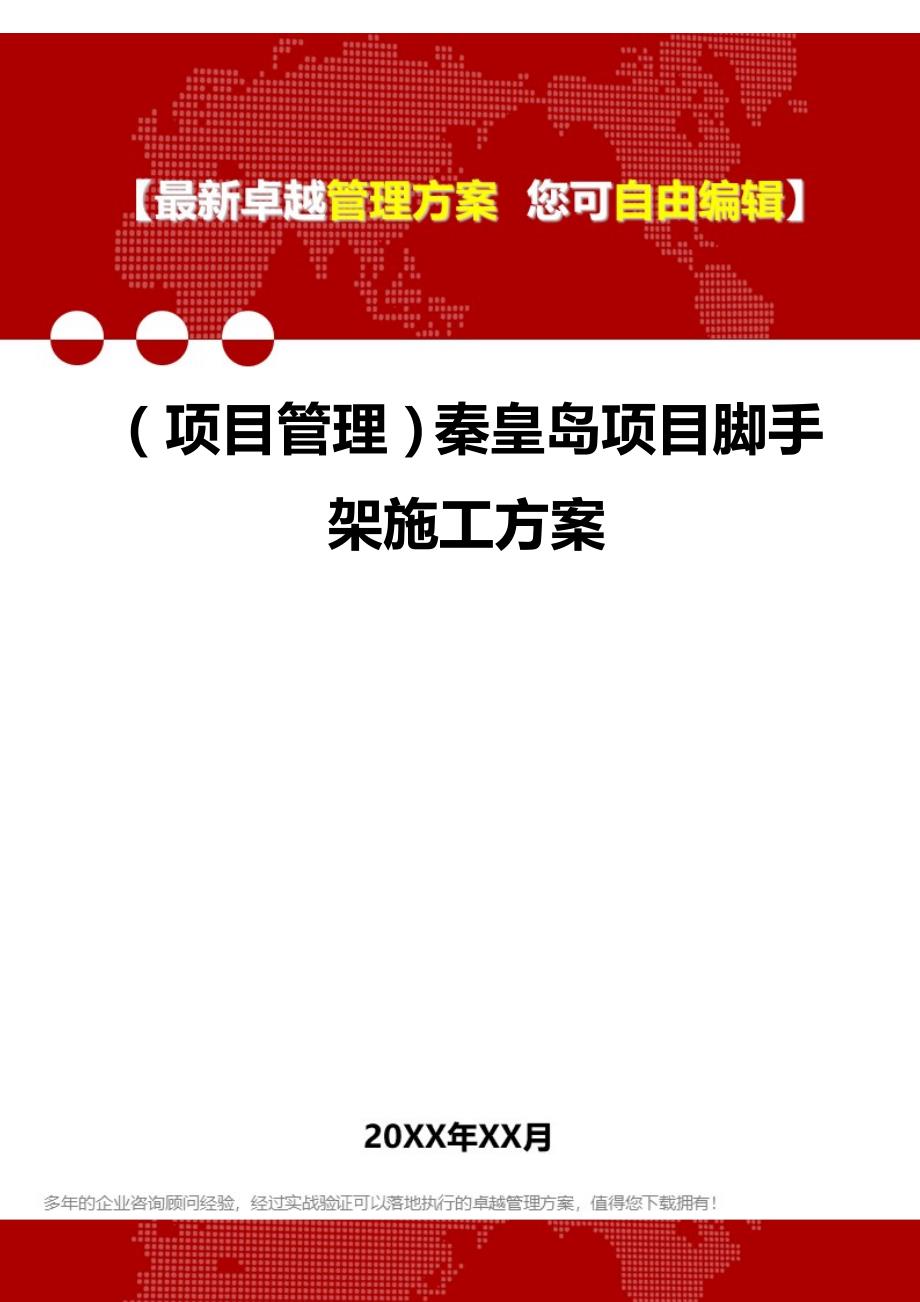 【最新卓越管理方案 您可自由编辑】

（项目管理）秦皇岛项目脚手架施工方案

20XX年XX月

多年的企业咨询顾问经验，经过实战验证可以落地执行的卓越管理方案，值得您下载拥有！